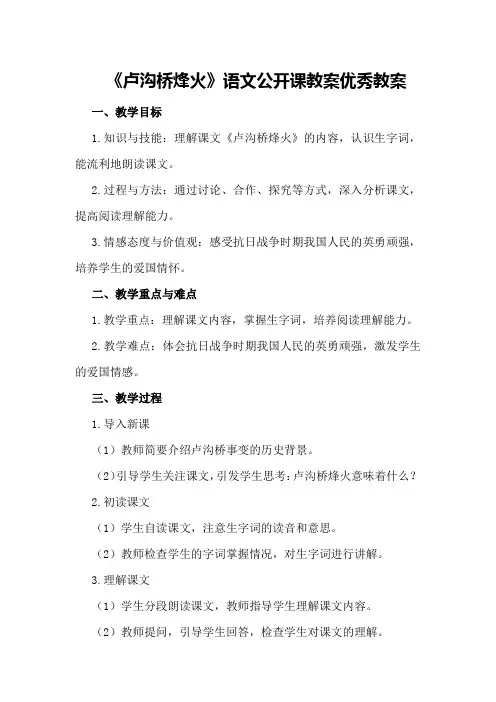 《卢沟桥烽火》语文公开课教案优秀教案

一、教学目标

1.知识与技能：理解课文《卢沟桥烽火》的内容，认识生字词，能流利地朗读课文。

2.过程与方法：通过讨论、合作、探究等方式，深入分析课文，提高阅读理解能力。

3.情感态度与价值观：感受抗日战争时期我国人民的英勇顽强，培养学生的爱国情怀。

二、教学重点与难点

1.教学重点：理解课文内容，掌握生字词，培养阅读理解能力。

2.教学难点：体会抗日战争时期我国人民的英勇顽强，激发学生的爱国情感。

三、教学过程

1.导入新课

（1）教师简要介绍卢沟桥事变的历史背景。

（2）引导学生关注课文，引发学生思考：卢沟桥烽火意味着什么？

2.初读课文

（1）学生自读课文，注意生字词的读音和意思。

（2）教师检查学生的字词掌握情况，对生字词进行讲解。

3.理解课文

（1）学生分段朗读课文，教师指导学生理解课文内容。

（2）教师提问，引导学生回答，检查学生对课文的理解。